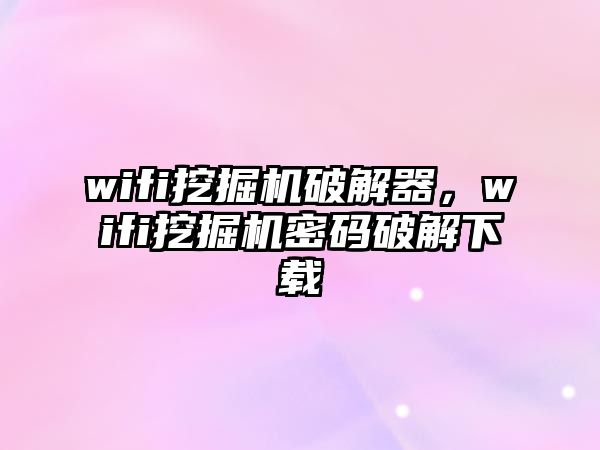 wifi挖掘机破解器，wifi挖掘机密码破解下载